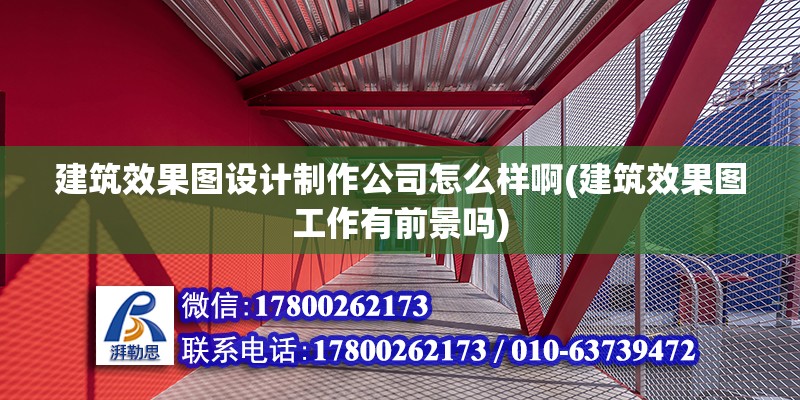 建筑效果图设计制作公司怎么样啊(建筑效果图工作有前景吗)

湃勒思

微信:17800262173

联系电话:17800262173 / 010-63739472